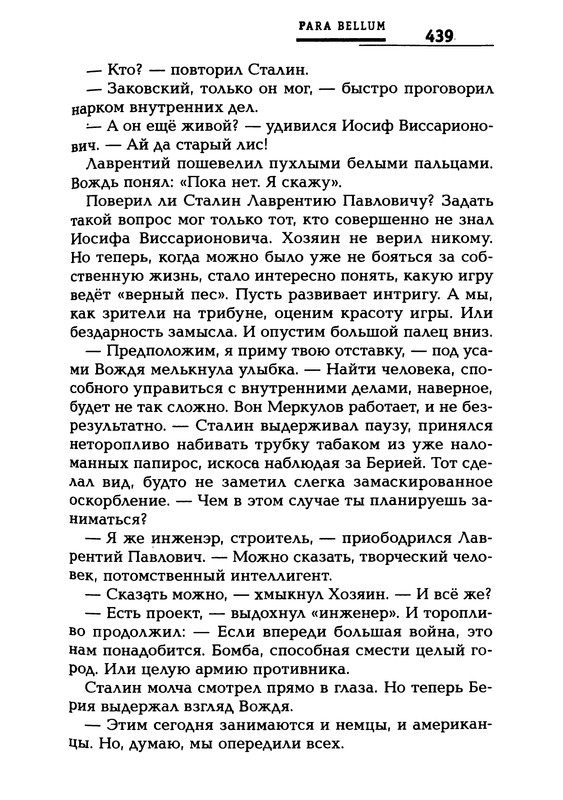 PARA BELLUM 439

— Кто? — повторил Сталин.

— Заковский, только он мог, — быстро проговорил нарком внутренних дел.

— А он ещё живой? — удивился Иосиф Виссарионович. — Ай да старый лис!

Лаврентий пошевелил пухлыми белыми пальцами. Вождь понял: «Пока нет. Я скажу».

Поверил ли Сталин Лаврентию Павловичу? Задать такой вопрос мог только тот, кто совершенно не знал Иосифа Виссарионовича. Хозяин не верил никому. Но теперь, когда можно было уже не бояться за собственную жизнь, стало интересно понять, какую игру ведёт «верный пес». Пусть развивает интригу. А мы, как зрители на трибуне, оценим красоту игры. Или бездарность замысла. И опустим большой палец вниз.

— Предположим, я приму твою отставку, — под усами Вождя мелькнула улыбка. — Найти человека, способного управиться с внутренними делами, наверное, будет не так сложно. Вон Меркулов работает, и не безрезультатно. — Сталин выдерживал паузу, принялся неторопливо набивать трубку табаком из уже наломанных папирос, искоса наблюдая за Берией. Тот сделал вид, будто не заметил слегка замаскированное оскорбление. — Чем в этом случае ты планируешь заниматься?

— Я же инженэр, строитель, — приободрился Лаврентий Павлович. — Можно сказать, творческий человек, потомственный интеллигент.

— Сказать можно, — хмыкнул Хозяин. — И всё же?

— Есть проект, — выдохнул «инженер». И торопливо продолжил: — Если впереди большая война, это нам понадобится. Бомба, способная смести целый город. Или целую армию противника.

Сталин молча смотрел прямо в глаза. Но теперь Берия выдержал взгляд Вождя.

— Этим сегодня занимаются и немцы, и американцы. Но, думаю, мы опередили всех.